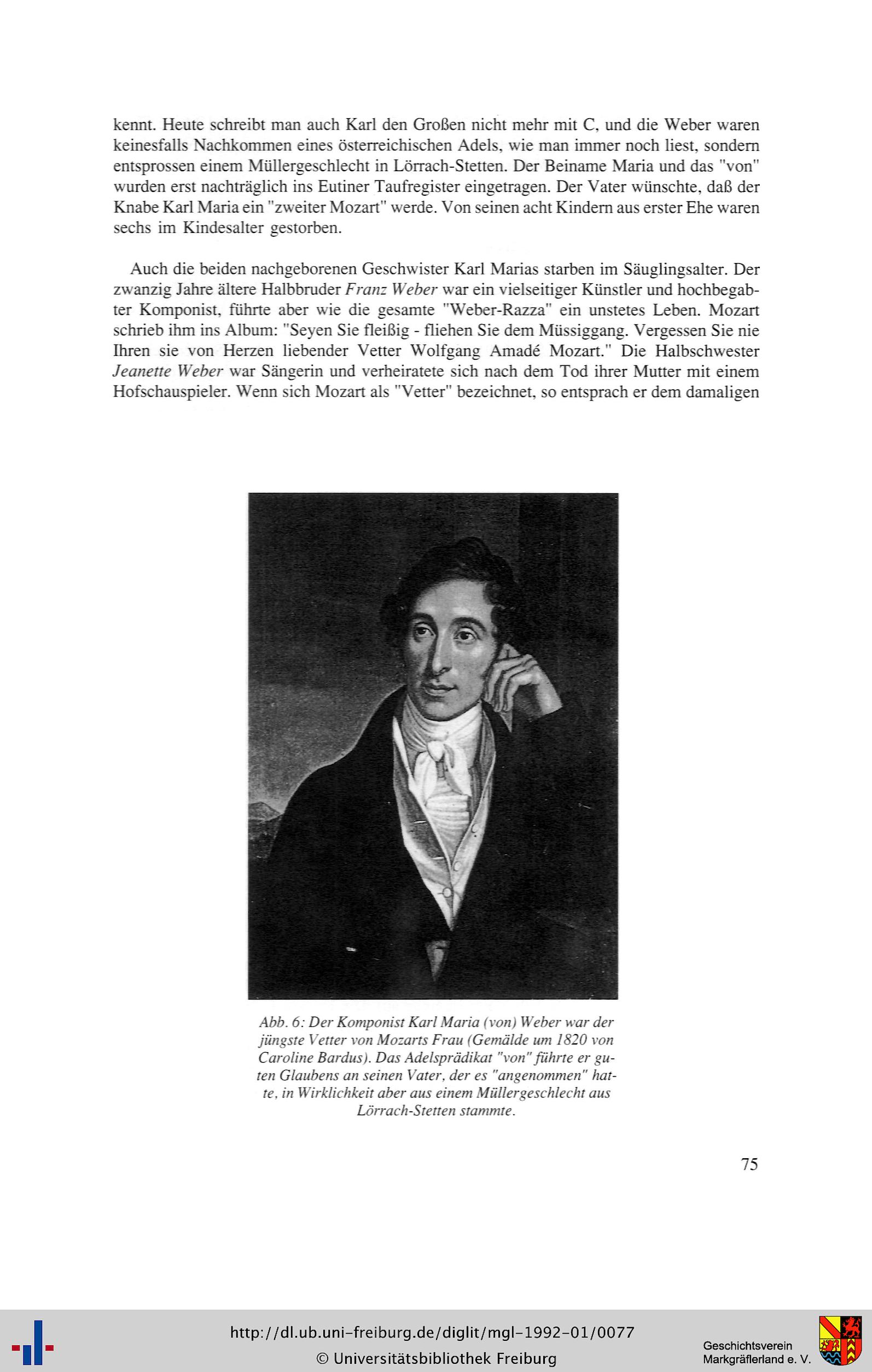 kennt. Heute schreibt man auch Karl den Großen nicht mehr mit C, und die Weber waren keinesfalls Nachkommen eines österreichischen Adels, wie man immer noch liest, sondern entsprossen einem Müllergeschlecht in Lörrach-Stetten. Der Beiname Maria und das "von" wurden erst nachträglich ins Eutiner Taufregister eingetragen. Der Vater wünschte, daß der Knabe Karl Maria ein "zweiter Mozart" werde. Von seinen acht Kindern aus erster Ehe waren sechs im Kindesalter gestorben.

Auch die beiden nachgeborenen Geschwister Karl Marias starben im Säuglingsalter. Der zwanzig Jahre ältere Halbbruder Franz Weber war ein vielseitiger Künstler und hochbegabter Komponist, führte aber wie die gesamte "Weber-Razza" ein unstetes Leben. Mozart schrieb ihm ins Album: "Seyen Sie fleißig - fliehen Sie dem Müssiggang. Vergessen Sie nie Ihren sie von Herzen liebender Vetter Wolfgang Amadé Mozart." Die Halbschwester Jeanette Weber war Sängerin und verheiratete sich nach dem Tod ihrer Mutter mit einem Hofschauspieler. Wenn sich Mozart als "Vetter" bezeichnet, so entsprach er dem damaligen

Abb. 6: Der Komponist Karl Maria (von) Weber war der jüngste Vetter von Mozarts Frau (Gemälde um 1820 von Caroline Bardus). Das Adelsprädikat "von" führte er guten Glaubens an seinen Vater, der es "angenommen" hatte, in Wirklichkeit aber aus einem Müllergeschlecht aus Lörrach-Stetten stammte.

75

http://dl.ub.uni-freiburg.de/diglit/mgl-1992-01/0077
© Universitätsbibliothek Freiburg

Geschichtsverein Markgräflerland e. V.